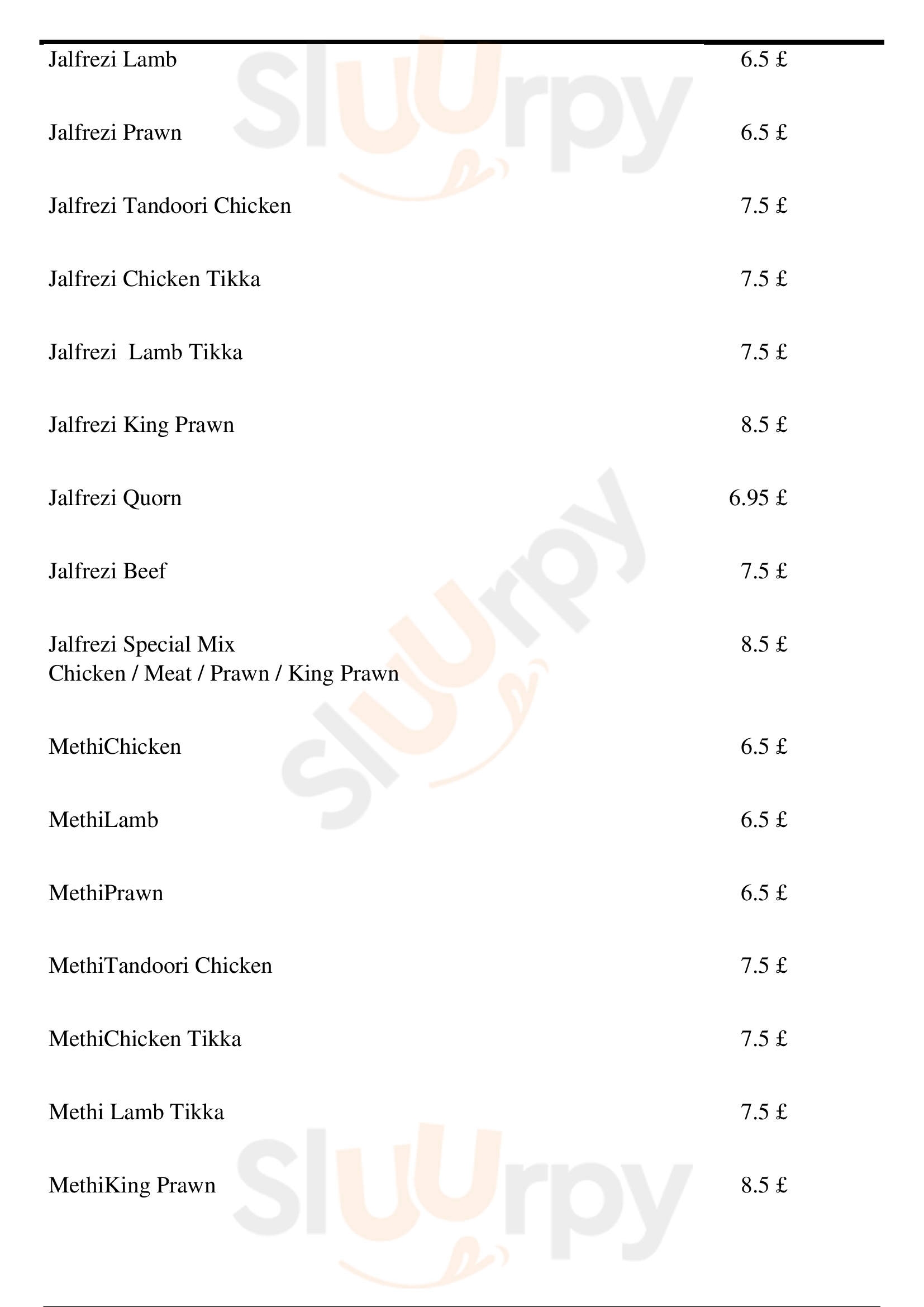 Jalfrezi Lamb 6.5 £

Jalfrezi Prawn 6.5 £

Jalfrezi Tandoori Chicken 7.5 £

Jalfrezi Chicken Tikka 7.5 £

Jalfrezi Lamb Tikka 7.5 £

Jalfrezi King Prawn 8.5 £

Jalfrezi Quorn 6.95 £

Jalfrezi Beef 7.5 £

Jalfrezi Special Mix 8.5 £
Chicken / Meat / Prawn / King Prawn

MethiChicken 6.5 £

MethiLamb 6.5 £

MethiPrawn 6.5 £

MethiTandoori Chicken 7.5 £

MethiChicken Tikka 7.5 £

Methi Lamb Tikka 7.5 £

MethiKing Prawn 8.5 £

Sluurpy